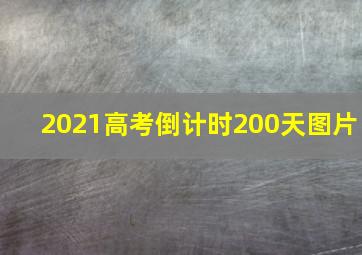 2021高考倒计时200天图片